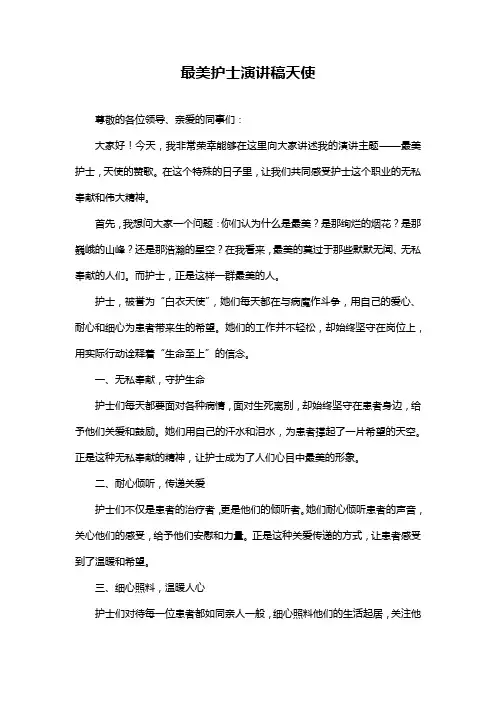 最美护士演讲稿天使

尊敬的各位领导、亲爱的同事们：

大家好！今天，我非常荣幸能够在这里向大家讲述我的演讲主题——最美护士，天使的赞歌。在这个特殊的日子里，让我们共同感受护士这个职业的无私奉献和伟大精神。

首先，我想问大家一个问题：你们认为什么是最美？是那绚烂的烟花？是那巍峨的山峰？还是那浩瀚的星空？在我看来，最美的莫过于那些默默无闻、无私奉献的人们。而护士，正是这样一群最美的人。

护士，被誉为“白衣天使”，她们每天都在与病魔作斗争，用自己的爱心、耐心和细心为患者带来生的希望。她们的工作并不轻松，却始终坚守在岗位上，用实际行动诠释着“生命至上”的信念。

一、无私奉献，守护生命

护士们每天都要面对各种病情，面对生死离别，却始终坚守在患者身边，给予他们关爱和鼓励。她们用自己的汗水和泪水，为患者撑起了一片希望的天空。正是这种无私奉献的精神，让护士成为了人们心目中最美的形象。

二、耐心倾听，传递关爱

护士们不仅是患者的治疗者，更是他们的倾听者。她们耐心倾听患者的声音，关心他们的感受，给予他们安慰和力量。正是这种关爱传递的方式，让患者感受到了温暖和希望。

三、细心照料，温暖人心

护士们对待每一位患者都如同亲人一般，细心照料他们的生活起居，关注他